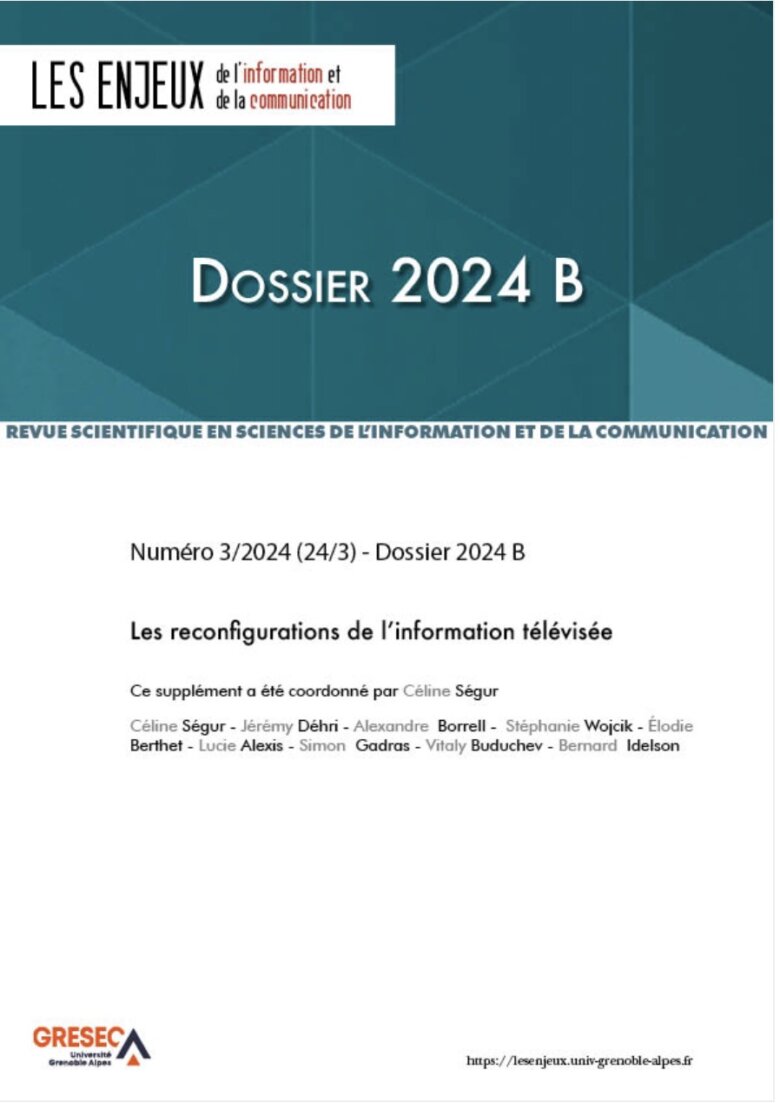 LES ENJEUX de l'information et de la communication

DOSSIER 2024 B

REVUE SCIENTIFIQUE EN SCIENCES DE L'INFORMATION ET DE LA COMMUNICATION

Numéro 3/2024 (24/3) - Dossier 2024 B

Les reconfigurations de l'information télévisée

Ce supplément a été coordonné par Céline Ségur

Céline Ségur - Jérémy Déhri - Alexandre Borrell - Stéphanie Wojcik - Élodie Berthet - Lucie Alexis - Simon Gadras - Vitaly Buduchev - Bernard Idelson

GRESEC Université Grenoble Alpes

https://lesenjeux.univ-grenoble-alpes.fr